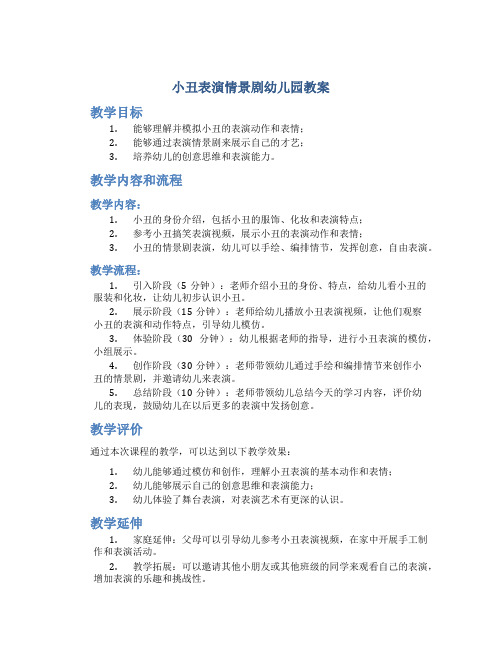 小丑表演情景剧幼儿园教案

教学目标

1. 能够理解并模拟小丑的表演动作和表情；
2. 能够通过表演情景剧来展示自己的才艺；
3. 培养幼儿的创意思维和表演能力。

教学内容和流程

教学内容：

1. 小丑的身份介绍，包括小丑的服饰、化妆和表演特点；
2. 参考小丑搞笑表演视频，展示小丑的表演动作和表情；
3. 小丑的情景剧表演，幼儿可以手绘、编排情节，发挥创意，自由表演。

教学流程：

1. 引入阶段（5 分钟）：老师介绍小丑的身份、特点，给幼儿看小丑的服装和化妆，让幼儿初步认识小丑。
2. 展示阶段（15 分钟）：老师给幼儿播放小丑表演视频，让他们观察小丑的表演和动作特点，引导幼儿模仿。
3. 体验阶段（30 分钟）：幼儿根据老师的指导，进行小丑表演的模仿，小组展示。
4. 创作阶段（30 分钟）：老师带领幼儿通过手绘和编排情节来创作小丑的情景剧，并邀请幼儿来表演。
5. 总结阶段（10 分钟）：老师带领幼儿总结今天的学习内容，评价幼儿的表现，鼓励幼儿在以后更多的表演中发扬创意。

教学评价

通过本次课程的教学，可以达到以下教学效果：

1. 幼儿能够通过模仿和创作，理解小丑表演的基本动作和表情；
2. 幼儿能够展示自己的创意思维和表演能力；
3. 幼儿体验了舞台表演，对表演艺术有更深的认识。

教学延伸

1. 家庭延伸：父母可以引导幼儿参考小丑表演视频，在家中开展手工制作和表演活动。
2. 教学拓展：可以邀请其他小朋友或其他班级的同学来观看自己的表演，增加表演的乐趣和挑战性。